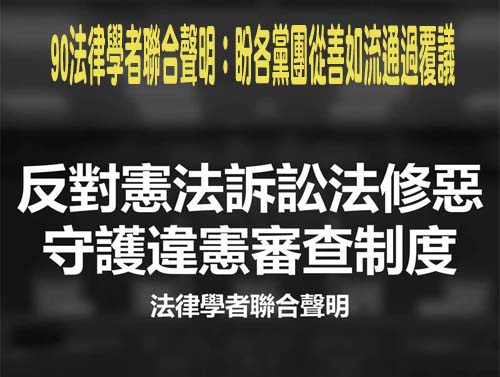 90法律學者聯合聲明：盼各黨團從善如流通過覆議

反對憲法訴訟法修惡
守護違憲審查制度

法律學者聯合聲明